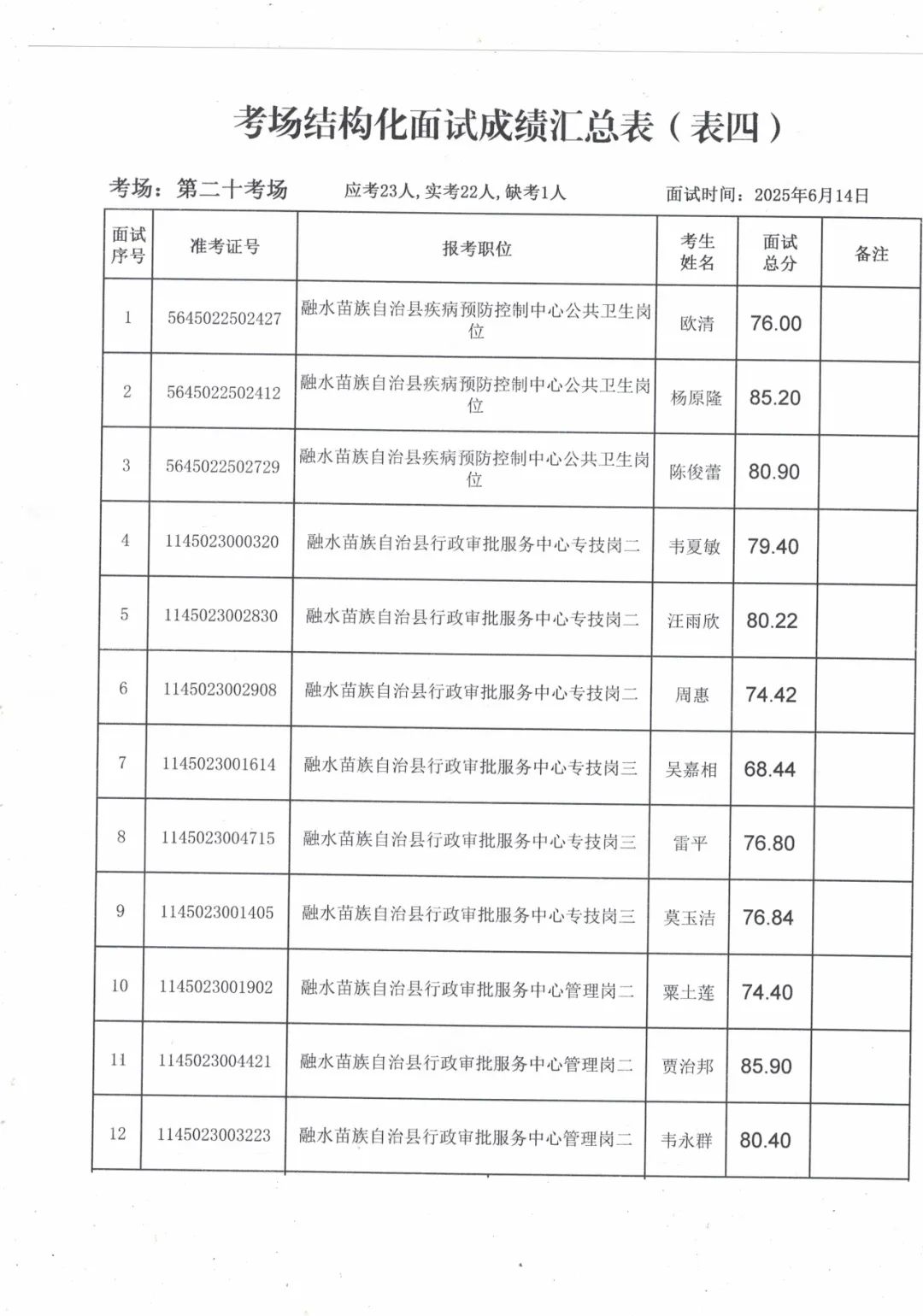 考场结构化面试成绩汇总表（表四）

考场：第二十考场　　应考23人，实考22人，缺考1人　　面试时间：2025年6月14日

| 面试序号 | 准考证号 | 报考职位 | 考生姓名 | 面试总分 | 备注 |
|---|---|---|---|---|---|
| 1 | 5645022502427 | 融水苗族自治县疾病预防控制中心公共卫生岗位 | 欧清 | 76.00 | |
| 2 | 5645022502412 | 融水苗族自治县疾病预防控制中心公共卫生岗位 | 杨原隆 | 85.20 | |
| 3 | 5645022502729 | 融水苗族自治县疾病预防控制中心公共卫生岗位 | 陈俊蕾 | 80.90 | |
| 4 | 1145023000320 | 融水苗族自治县行政审批服务中心专技岗二 | 韦夏敏 | 79.40 | |
| 5 | 1145023002830 | 融水苗族自治县行政审批服务中心专技岗二 | 汪雨欣 | 80.22 | |
| 6 | 1145023002908 | 融水苗族自治县行政审批服务中心专技岗二 | 周惠 | 74.42 | |
| 7 | 1145023001614 | 融水苗族自治县行政审批服务中心专技岗三 | 吴嘉相 | 68.44 | |
| 8 | 1145023004715 | 融水苗族自治县行政审批服务中心专技岗三 | 雷平 | 76.80 | |
| 9 | 1145023001405 | 融水苗族自治县行政审批服务中心专技岗三 | 莫玉洁 | 76.84 | |
| 10 | 1145023001902 | 融水苗族自治县行政审批服务中心管理岗二 | 粟土莲 | 74.40 | |
| 11 | 1145023004421 | 融水苗族自治县行政审批服务中心管理岗二 | 贾治邦 | 85.90 | |
| 12 | 1145023003223 | 融水苗族自治县行政审批服务中心管理岗二 | 韦永群 | 80.40 | |